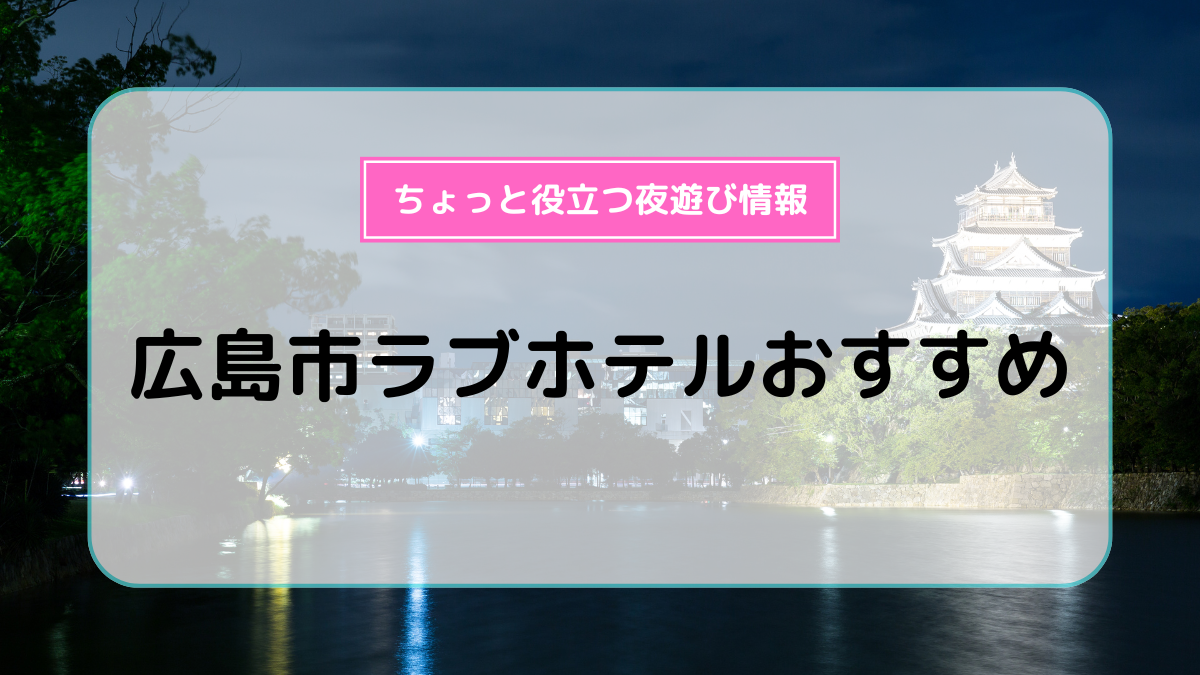 ちょっと役立つ夜遊び情報

広島市ラブホテルおすすめ